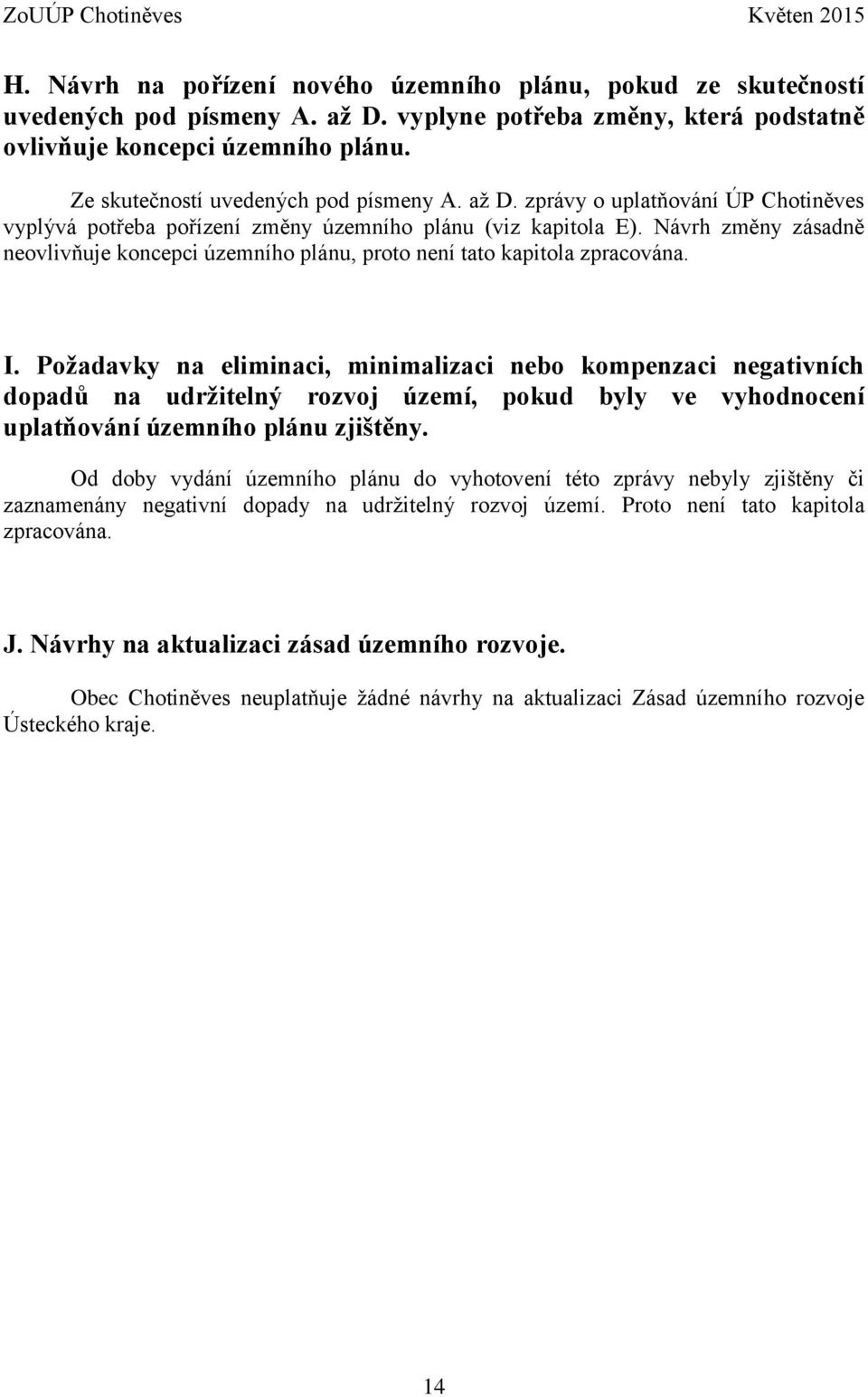 ZoUÚP Chotiněves Květen 2015

H. Návrh na pořízení nového územního plánu, pokud ze skutečností uvedených pod písmeny A. až D. vyplyne potřeba změny, která podstatně ovlivňuje koncepci územního plánu.

Ze skutečností uvedených pod písmeny A. až D. zprávy o uplatňování ÚP Chotiněves vyplývá potřeba pořízení změny územního plánu (viz kapitola E). Návrh změny zásadně neovlivňuje koncepci územního plánu, proto není tato kapitola zpracována.

I. Požadavky na eliminaci, minimalizaci nebo kompenzaci negativních dopadů na udržitelný rozvoj území, pokud byly ve vyhodnocení uplatňování územního plánu zjištěny.

Od doby vydání územního plánu do vyhotovení této zprávy nebyly zjištěny či zaznamenány negativní dopady na udržitelný rozvoj území. Proto není tato kapitola zpracována.

J. Návrhy na aktualizaci zásad územního rozvoje.

Obec Chotiněves neuplatňuje žádné návrhy na aktualizaci Zásad územního rozvoje Ústeckého kraje.

14